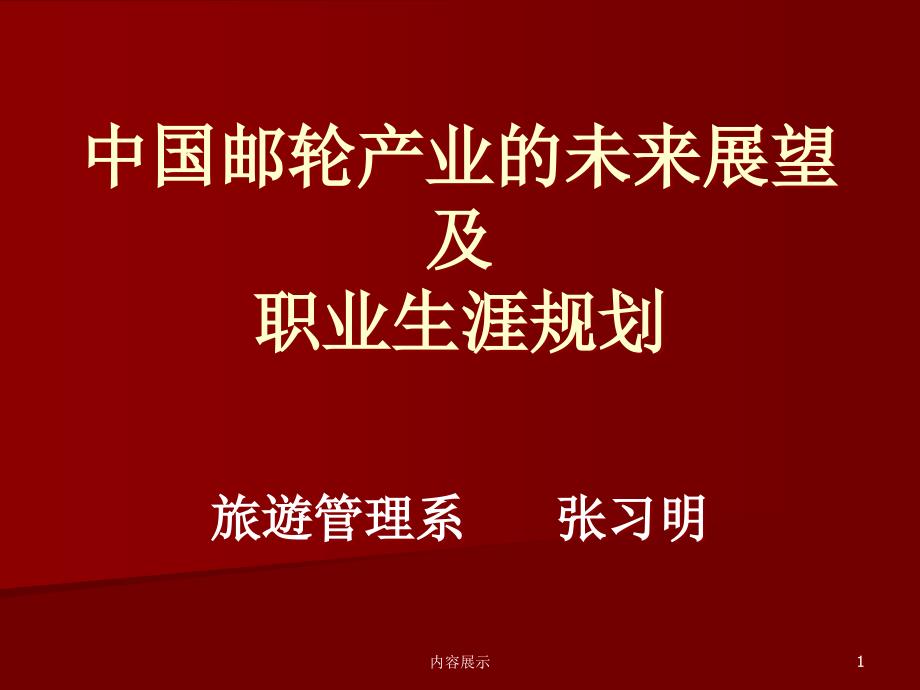 中国邮轮产业的未来展望
及
职业生涯规划

旅遊管理系　　张习明

内容展示

1